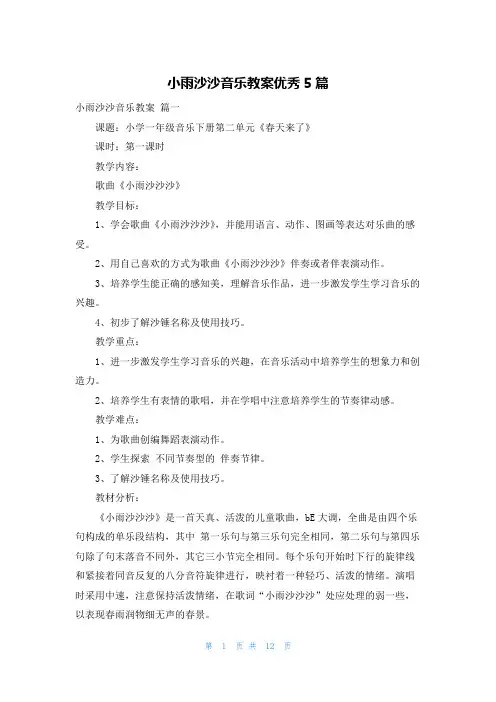 小雨沙沙音乐教案优秀 5 篇

小雨沙沙音乐教案 篇一

课题：小学一年级音乐下册第二单元《春天来了》

课时：第一课时

教学内容：

歌曲《小雨沙沙沙》

教学目标：

1、学会歌曲《小雨沙沙沙》，并能用语言、动作、图画等表达对乐曲的感受。

2、用自己喜欢的方式为歌曲《小雨沙沙沙》伴奏或者伴表演动作。

3、培养学生能正确的感知美，理解音乐作品，进一步激发学生学习音乐的兴趣。

4、初步了解沙锤名称及使用技巧。

教学重点：

1、进一步激发学生学习音乐的兴趣，在音乐活动中培养学生的想象力和创造力。

2、培养学生有表情的歌唱，并在学唱中注意培养学生的节奏律动感。

教学难点：

1、为歌曲创编舞蹈表演动作。

2、学生探索 不同节奏型的 伴奏节律。

3、了解沙锤名称及使用技巧。

教材分析：

《小雨沙沙沙》是一首天真、活泼的儿童歌曲，bE 大调，全曲是由四个乐句构成的单乐段结构，其中 第一乐句与第三乐句完全相同，第二乐句与第四乐句除了句末落音不同外，其它三小节完全相同。每个乐句开始时下行的旋律线和紧接着同音反复的八分音符旋律进行，映衬着一种轻巧、活泼的情绪。演唱时采用中速，注意保持活泼情绪，在歌词“小雨沙沙沙”处应处理的弱一些，以表现春雨润物细无声的春景。

第 1 页 共 12 页